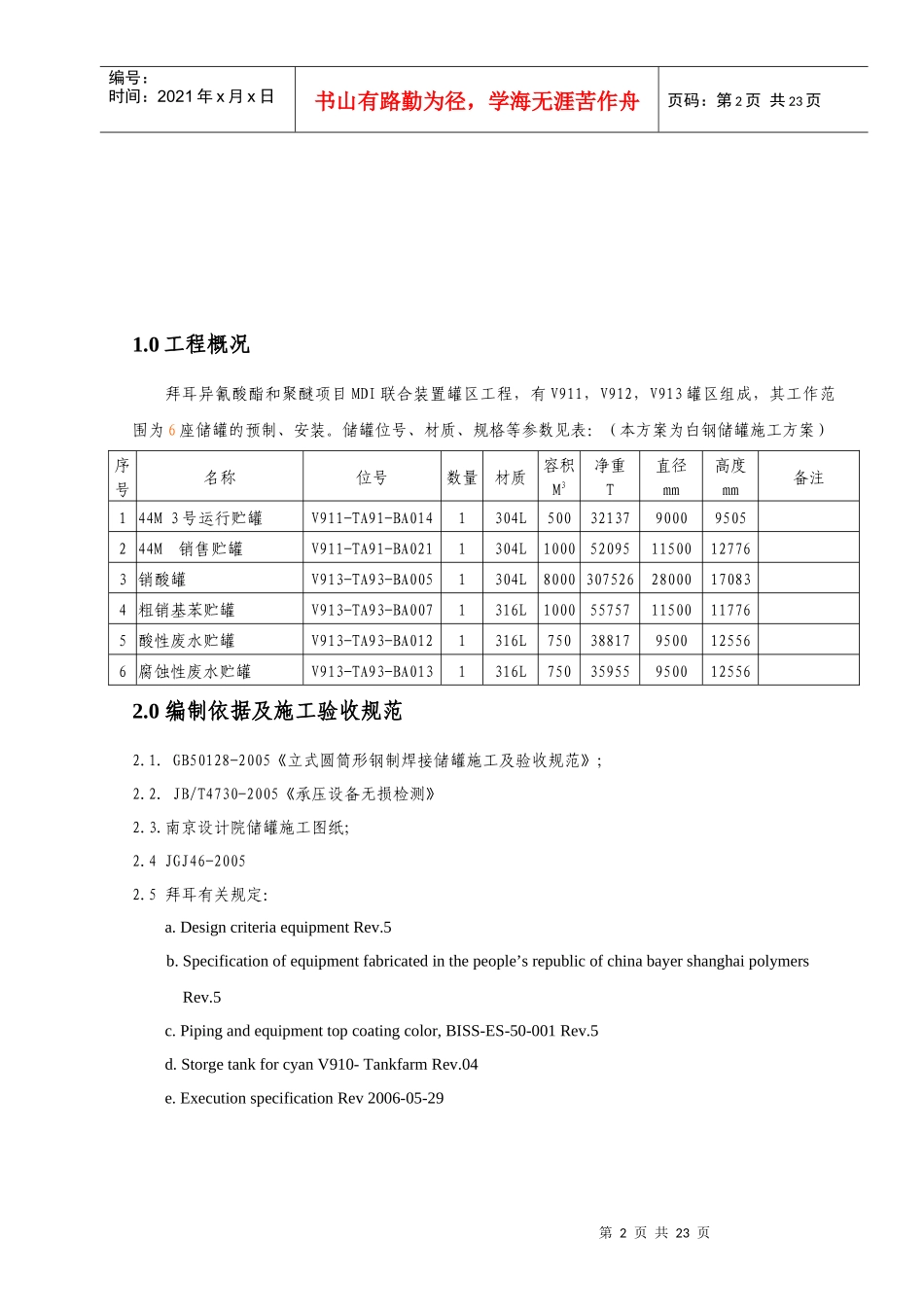 编号:
时间:2021年x月x日

书山有路勤为径,学海无涯苦作舟

页码:第2页 共23页

1.0工程概况

拜耳异氰酸酯和聚醚项目MDI联合装置罐区工程,有V911,V912,V913罐区组成,其工作范围为6座储罐的预制、安装。储罐位号、材质、规格等参数见表:(本方案为白钢储罐施工方案)

| 序号 | 名称 | 位号 | 数量 | 材质 | 容积 $M^3$ | 净重 T | 直径 mm | 高度 mm | 备注 |
|---|---|---|---|---|---|---|---|---|---|
| 1 | 44M 3号运行贮罐 | V911-TA91-BA014 | 1 | 304L | 500 | 32137 | 9000 | 9505 |  |
| 2 | 44M 销售贮罐 | V911-TA91-BA021 | 1 | 304L | 1000 | 52095 | 11500 | 12776 |  |
| 3 | 销酸罐 | V913-TA93-BA005 | 1 | 304L | 8000 | 307526 | 28000 | 17083 |  |
| 4 | 粗销基苯贮罐 | V913-TA93-BA007 | 1 | 316L | 1000 | 55757 | 11500 | 11776 |  |
| 5 | 酸性废水贮罐 | V913-TA93-BA012 | 1 | 316L | 750 | 38817 | 9500 | 12556 |  |
| 6 | 腐蚀性废水贮罐 | V913-TA93-BA013 | 1 | 316L | 750 | 35955 | 9500 | 12556 |  |

2.0编制依据及施工验收规范

2.1. GB50128-2005《立式圆筒形钢制焊接储罐施工及验收规范》;

2.2. JB/T4730-2005《承压设备无损检测》

2.3.南京设计院储罐施工图纸;

2.4 JGJ46-2005

2.5 拜耳有关规定:

a. Design criteria equipment Rev.5

b. Specification of equipment fabricated in the people's republic of china bayer shanghai polymers Rev.5

c. Piping and equipment top coating color, BISS-ES-50-001 Rev.5

d. Storge tank for cyan V910- Tankfarm Rev.04

e. Execution specification Rev 2006-05-29

第 2 页 共 23 页